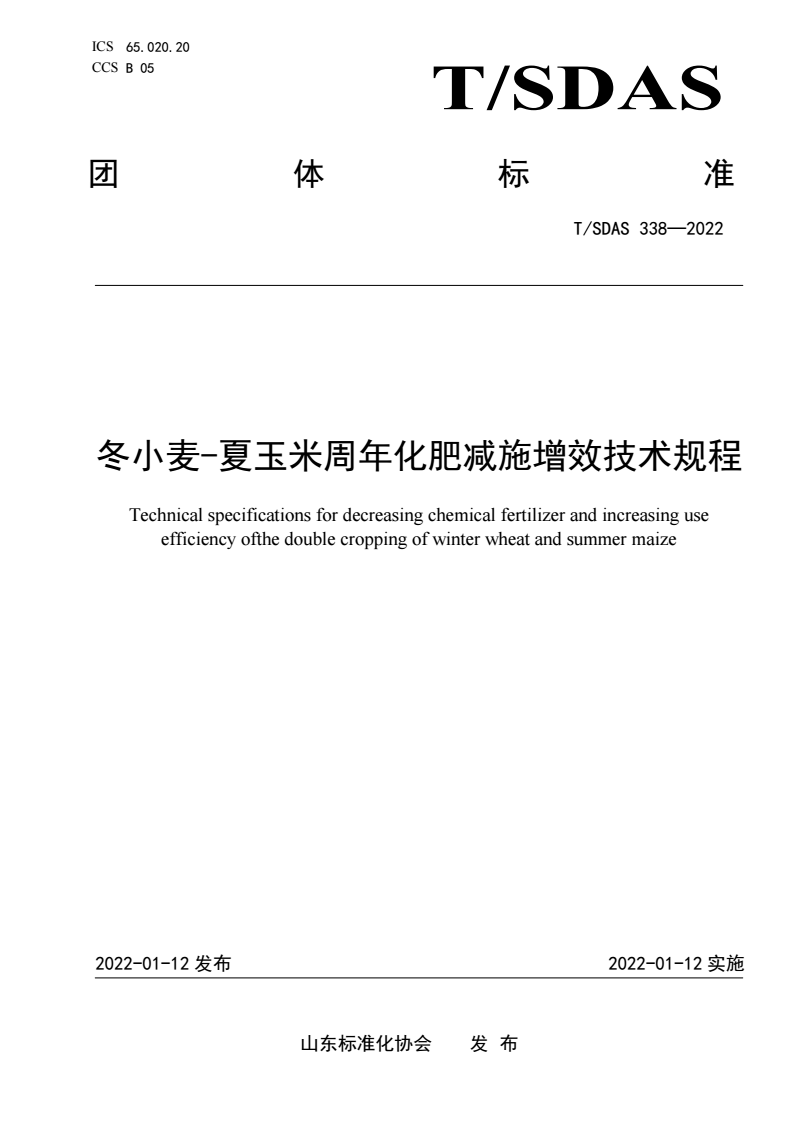 ICS 65.020.20
CCS B 05

T/SDAS

团 体 标 准

T/SDAS 338—2022

冬小麦-夏玉米周年化肥减施增效技术规程

Technical specifications for decreasing chemical fertilizer and increasing use efficiency ofthe double cropping of winter wheat and summer maize

2022-01-12 发布

2022-01-12 实施

山东标准化协会 发 布